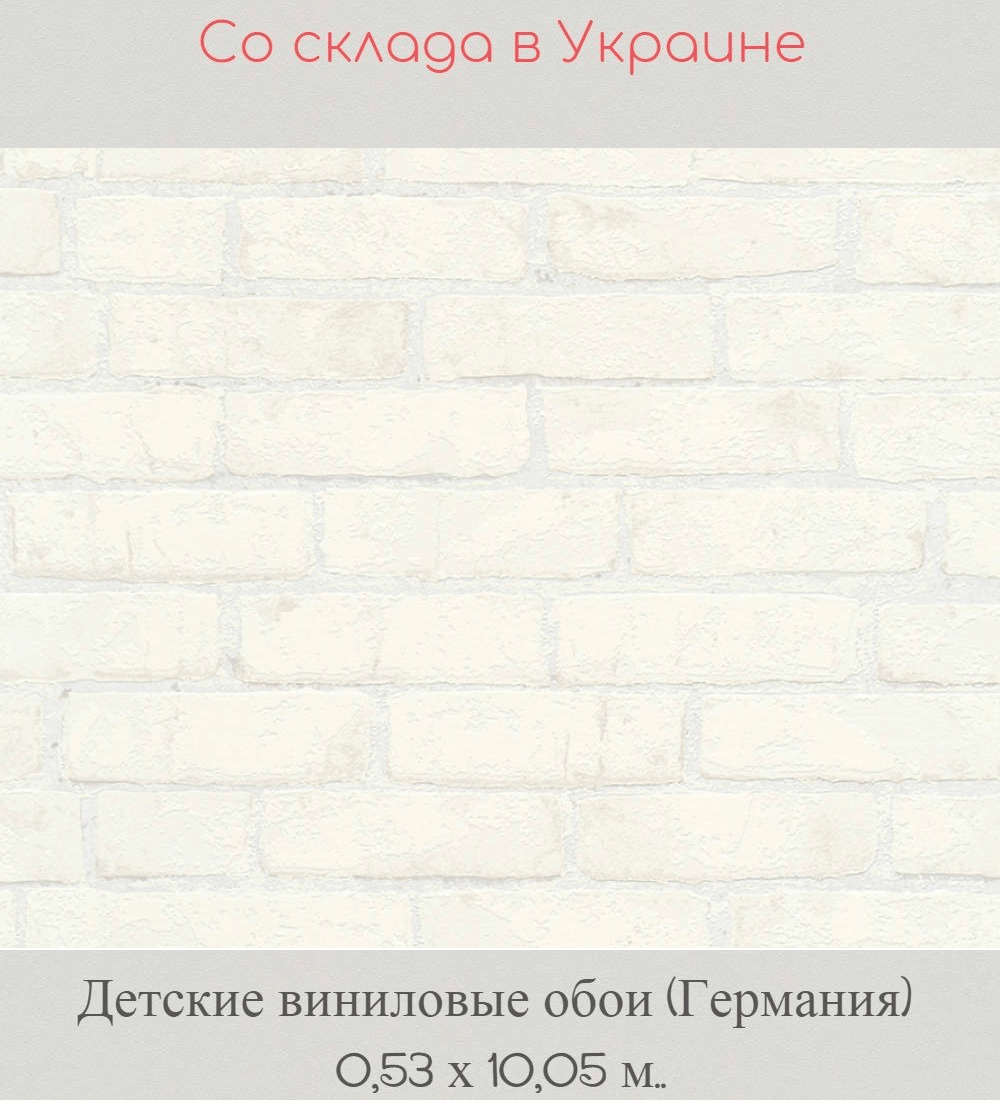 Со склада в Украине

Детские виниловые обои (Германия)
0,53 х 10,05 м..